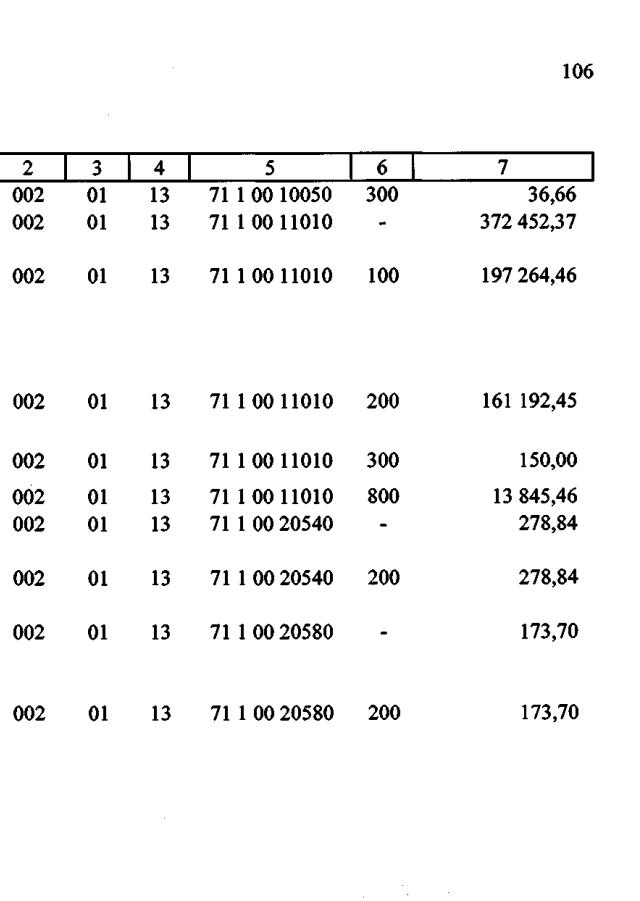 106

| 2 | 3 | 4 | 5 | 6 | 7 |
|---|---|---|---|---|---|
| 002 | 01 | 13 | 71 1 00 10050 | 300 | 36,66 |
| 002 | 01 | 13 | 71 1 00 11010 | - | 372 452,37 |
| 002 | 01 | 13 | 71 1 00 11010 | 100 | 197 264,46 |
| 002 | 01 | 13 | 71 1 00 11010 | 200 | 161 192,45 |
| 002 | 01 | 13 | 71 1 00 11010 | 300 | 150,00 |
| 002 | 01 | 13 | 71 1 00 11010 | 800 | 13 845,46 |
| 002 | 01 | 13 | 71 1 00 20540 | - | 278,84 |
| 002 | 01 | 13 | 71 1 00 20540 | 200 | 278,84 |
| 002 | 01 | 13 | 71 1 00 20580 | - | 173,70 |
| 002 | 01 | 13 | 71 1 00 20580 | 200 | 173,70 |